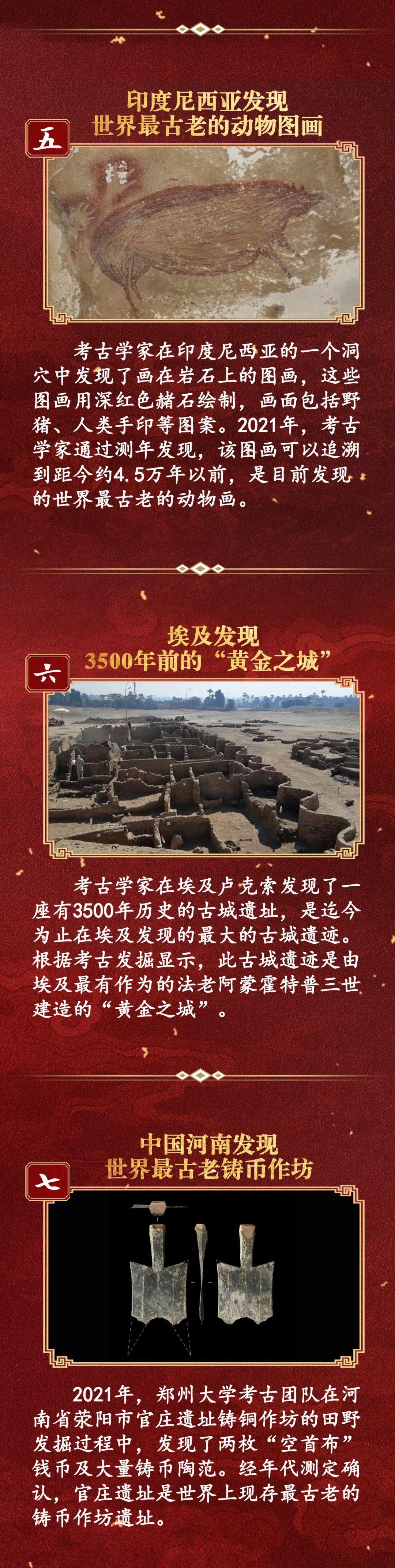 五

印度尼西亚发现
世界最古老的动物图画

考古学家在印度尼西亚的一个洞穴中发现了画在岩石上的图画，这些图画用深红色赭石绘制，画面包括野猪、人类手印等图案。2021年，考古学家通过测年发现，该图画可以追溯到距今约4.5万年以前，是目前发现的世界最古老的动物画。

六

埃及发现
3500年前的“黄金之城”

考古学家在埃及卢克索发现了一座有3500年历史的古城遗址，是迄今为止在埃及发现的最大的古城遗迹。根据考古发掘显示，此古城遗迹是由埃及最有作为的法老阿蒙霍特普三世建造的“黄金之城”。

七

中国河南发现
世界最古老铸币作坊

2021年，郑州大学考古团队在河南省荥阳市官庄遗址铸铜作坊的田野发掘过程中，发现了两枚“空首布”钱币及大量铸币陶范。经年代测定确认，官庄遗址是世界上现存最古老的铸币作坊遗址。